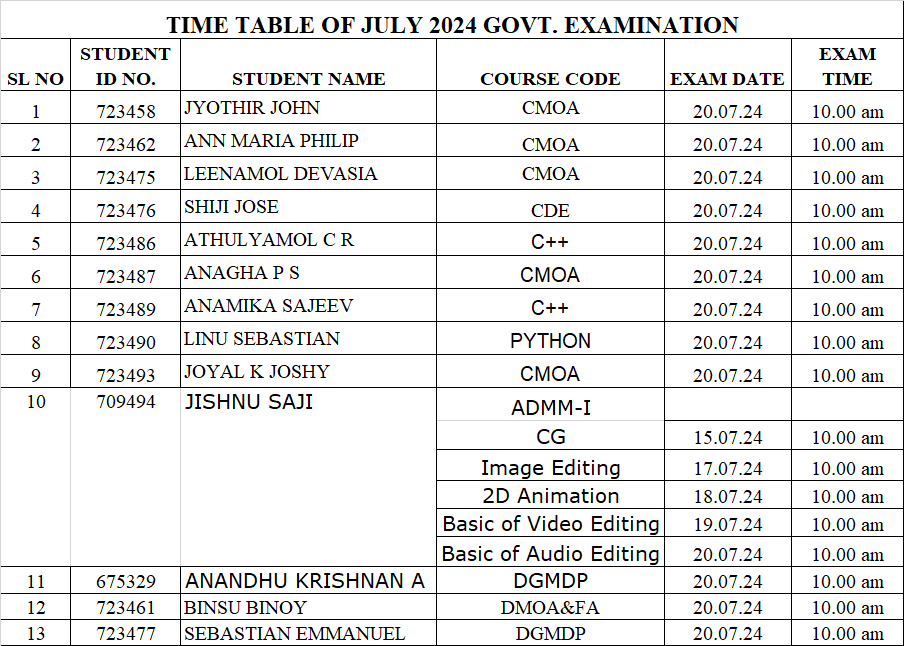 TIME TABLE OF JULY 2024 GOVT. EXAMINATION

| SL NO | STUDENT ID NO. | STUDENT NAME | COURSE CODE | EXAM DATE | EXAM TIME |
|---|---|---|---|---|---|
| 1 | 723458 | JYOTHIR JOHN | CMOA | 20.07.24 | 10.00 am |
| 2 | 723462 | ANN MARIA PHILIP | CMOA | 20.07.24 | 10.00 am |
| 3 | 723475 | LEENAMOL DEVASIA | CMOA | 20.07.24 | 10.00 am |
| 4 | 723476 | SHIJI JOSE | CDE | 20.07.24 | 10.00 am |
| 5 | 723486 | ATHULYAMOL C R | C++ | 20.07.24 | 10.00 am |
| 6 | 723487 | ANAGHA P S | CMOA | 20.07.24 | 10.00 am |
| 7 | 723489 | ANAMIKA SAJEEV | C++ | 20.07.24 | 10.00 am |
| 8 | 723490 | LINU SEBASTIAN | PYTHON | 20.07.24 | 10.00 am |
| 9 | 723493 | JOYAL K JOSHY | CMOA | 20.07.24 | 10.00 am |
| 10 | 709494 | JISHNU SAJI | ADMM-I | | |
| | | | CG | 15.07.24 | 10.00 am |
| | | | Image Editing | 17.07.24 | 10.00 am |
| | | | 2D Animation | 18.07.24 | 10.00 am |
| | | | Basic of Video Editing | 19.07.24 | 10.00 am |
| | | | Basic of Audio Editing | 20.07.24 | 10.00 am |
| 11 | 675329 | ANANDHU KRISHNAN A | DGMDP | 20.07.24 | 10.00 am |
| 12 | 723461 | BINSU BINOY | DMOA&FA | 20.07.24 | 10.00 am |
| 13 | 723477 | SEBASTIAN EMMANUEL | DGMDP | 20.07.24 | 10.00 am |